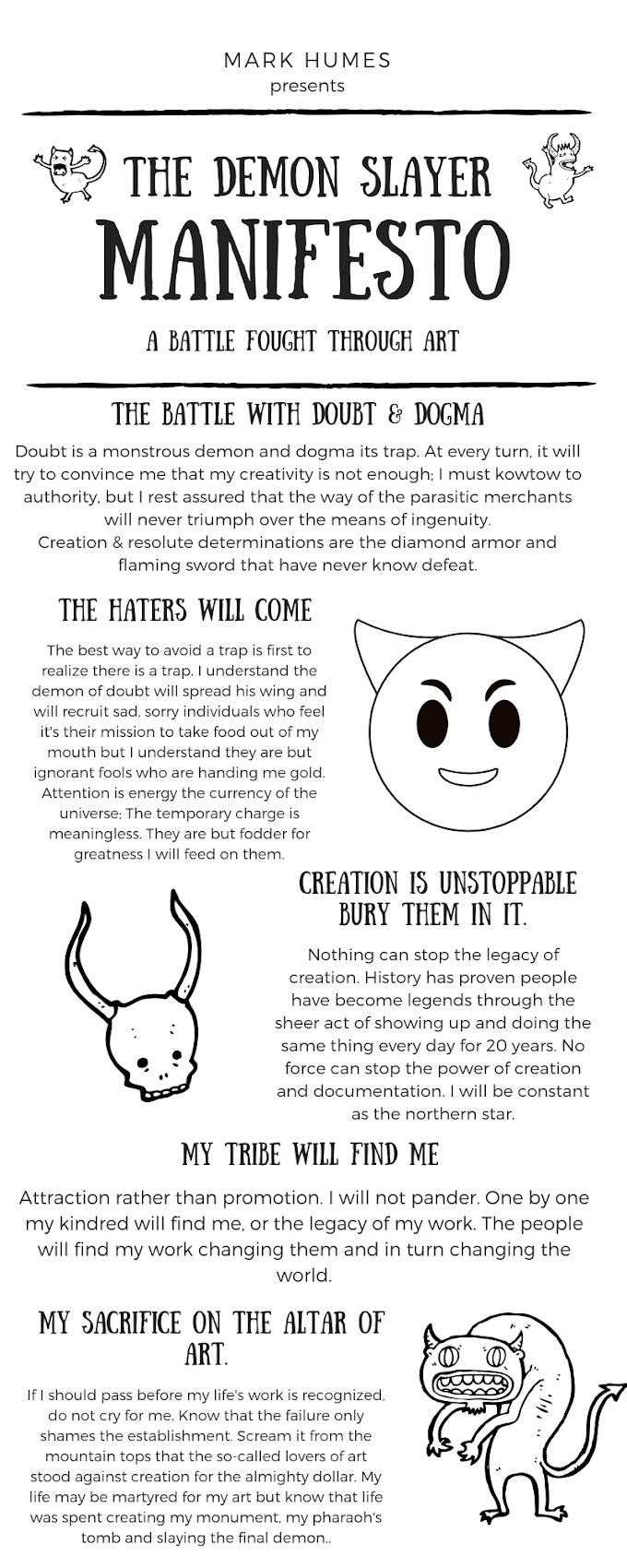 MARK HUMES
presents

THE DEMON SLAYER
MANIFESTO

A BATTLE FOUGHT THROUGH ART

THE BATTLE WITH DOUBT & DOGMA

Doubt is a monstrous demon and dogma its trap. At every turn, it will try to convince me that my creativity is not enough; I must kowtow to authority, but I rest assured that the way of the parasitic merchants will never triumph over the means of ingenuity.
Creation & resolute determinations are the diamond armor and flaming sword that have never know defeat.

THE HATERS WILL COME

The best way to avoid a trap is first to realize there is a trap. I understand the demon of doubt will spread his wing and will recruit sad, sorry individuals who feel it's their mission to take food out of my mouth but I understand they are but ignorant fools who are handing me gold. Attention is energy the currency of the universe; The temporary charge is meaningless. They are but fodder for greatness I will feed on them.

CREATION IS UNSTOPPABLE BURY THEM IN IT.

Nothing can stop the legacy of creation. History has proven people have become legends through the sheer act of showing up and doing the same thing every day for 20 years. No force can stop the power of creation and documentation. I will be constant as the northern star.

MY TRIBE WILL FIND ME

Attraction rather than promotion. I will not pander. One by one my kindred will find me, or the legacy of my work. The people will find my work changing them and in turn changing the world.

MY SACRIFICE ON THE ALTAR OF ART.

If I should pass before my life's work is recognized, do not cry for me. Know that the failure only shames the establishment. Scream it from the mountain tops that the so-called lovers of art stood against creation for the almighty dollar. My life may be martyred for my art but know that life was spent creating my monument, my pharaoh's tomb and slaying the final demon..